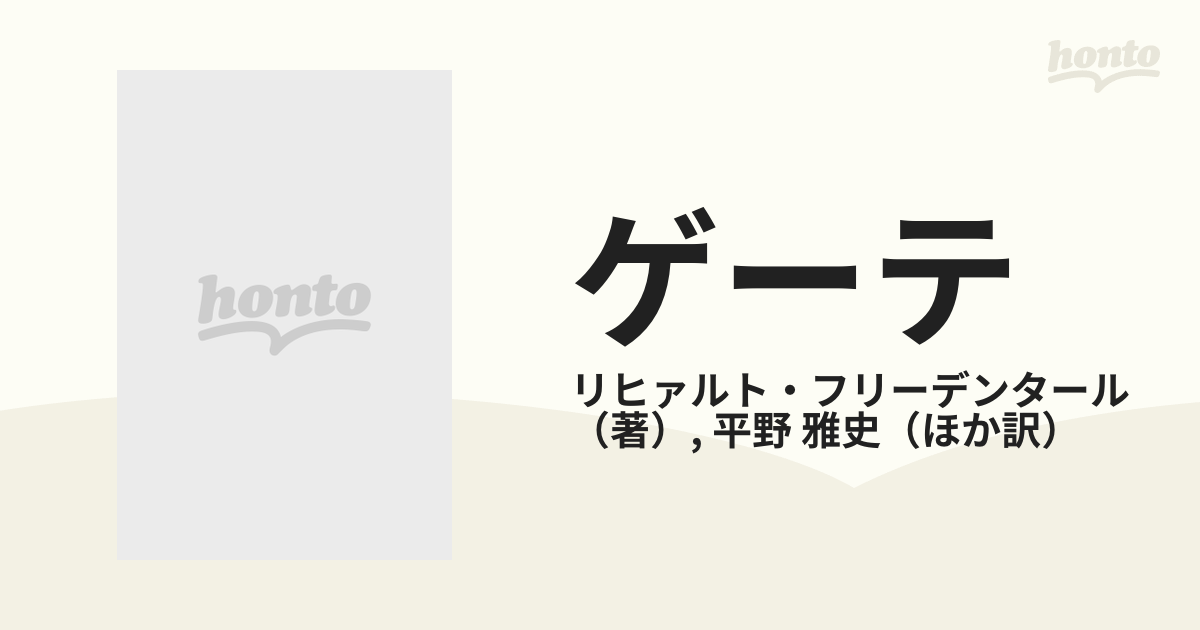 honto

honto

ゲーテ

リヒァルト・フリーデンタール（著）, 平野 雅史（ほか訳）